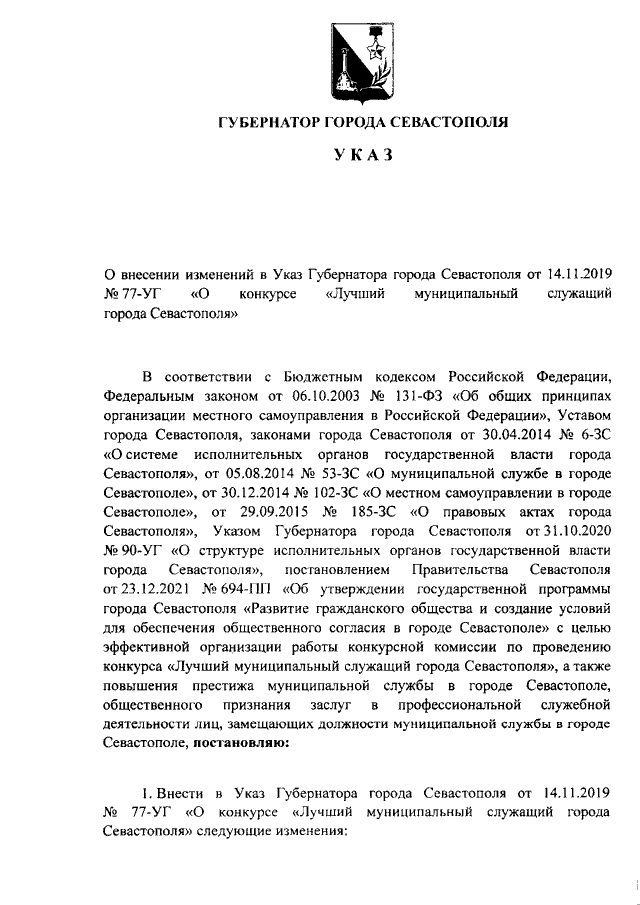 ГУБЕРНАТОР ГОРОДА СЕВАСТОПОЛЯ

УКАЗ

О внесении изменений в Указ Губернатора города Севастополя от 14.11.2019 № 77-УГ «О конкурсе «Лучший муниципальный служащий города Севастополя»

В соответствии с Бюджетным кодексом Российской Федерации, Федеральным законом от 06.10.2003 № 131-ФЗ «Об общих принципах организации местного самоуправления в Российской Федерации», Уставом города Севастополя, законами города Севастополя от 30.04.2014 № 6-ЗС «О системе исполнительных органов государственной власти города Севастополя», от 05.08.2014 № 53-ЗС «О муниципальной службе в городе Севастополе», от 30.12.2014 № 102-ЗС «О местном самоуправлении в городе Севастополе», от 29.09.2015 № 185-ЗС «О правовых актах города Севастополя», Указом Губернатора города Севастополя от 31.10.2020 № 90-УГ «О структуре исполнительных органов государственной власти города Севастополя», постановлением Правительства Севастополя от 23.12.2021 № 694-ПП «Об утверждении государственной программы города Севастополя «Развитие гражданского общества и создание условий для обеспечения общественного согласия в городе Севастополе» с целью эффективной организации работы конкурсной комиссии по проведению конкурса «Лучший муниципальный служащий города Севастополя», а также повышения престижа муниципальной службы в городе Севастополе, общественного признания заслуг в профессиональной служебной деятельности лиц, замещающих должности муниципальной службы в городе Севастополе, постановляю:

1. Внести в Указ Губернатора города Севастополя от 14.11.2019 № 77-УГ «О конкурсе «Лучший муниципальный служащий города Севастополя» следующие изменения: